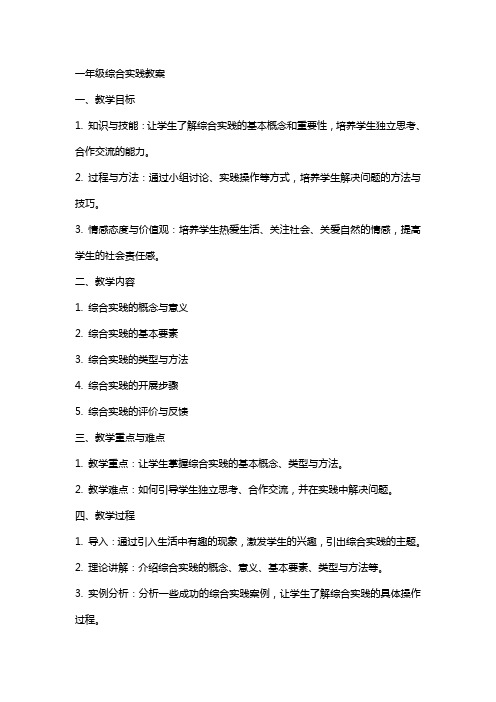 一年级综合实践教案

一、教学目标

1. 知识与技能：让学生了解综合实践的基本概念和重要性，培养学生独立思考、合作交流的能力。

2. 过程与方法：通过小组讨论、实践操作等方式，培养学生解决问题的方法与技巧。

3. 情感态度与价值观：培养学生热爱生活、关注社会、关爱自然的情感，提高学生的社会责任感。

二、教学内容

1. 综合实践的概念与意义

2. 综合实践的基本要素

3. 综合实践的类型与方法

4. 综合实践的开展步骤

5. 综合实践的评价与反馈

三、教学重点与难点

1. 教学重点：让学生掌握综合实践的基本概念、类型与方法。

2. 教学难点：如何引导学生独立思考、合作交流，并在实践中解决问题。

四、教学过程

1. 导入：通过引入生活中有趣的现象，激发学生的兴趣，引出综合实践的主题。

2. 理论讲解：介绍综合实践的概念、意义、基本要素、类型与方法等。

3. 实例分析：分析一些成功的综合实践案例，让学生了解综合实践的具体操作过程。